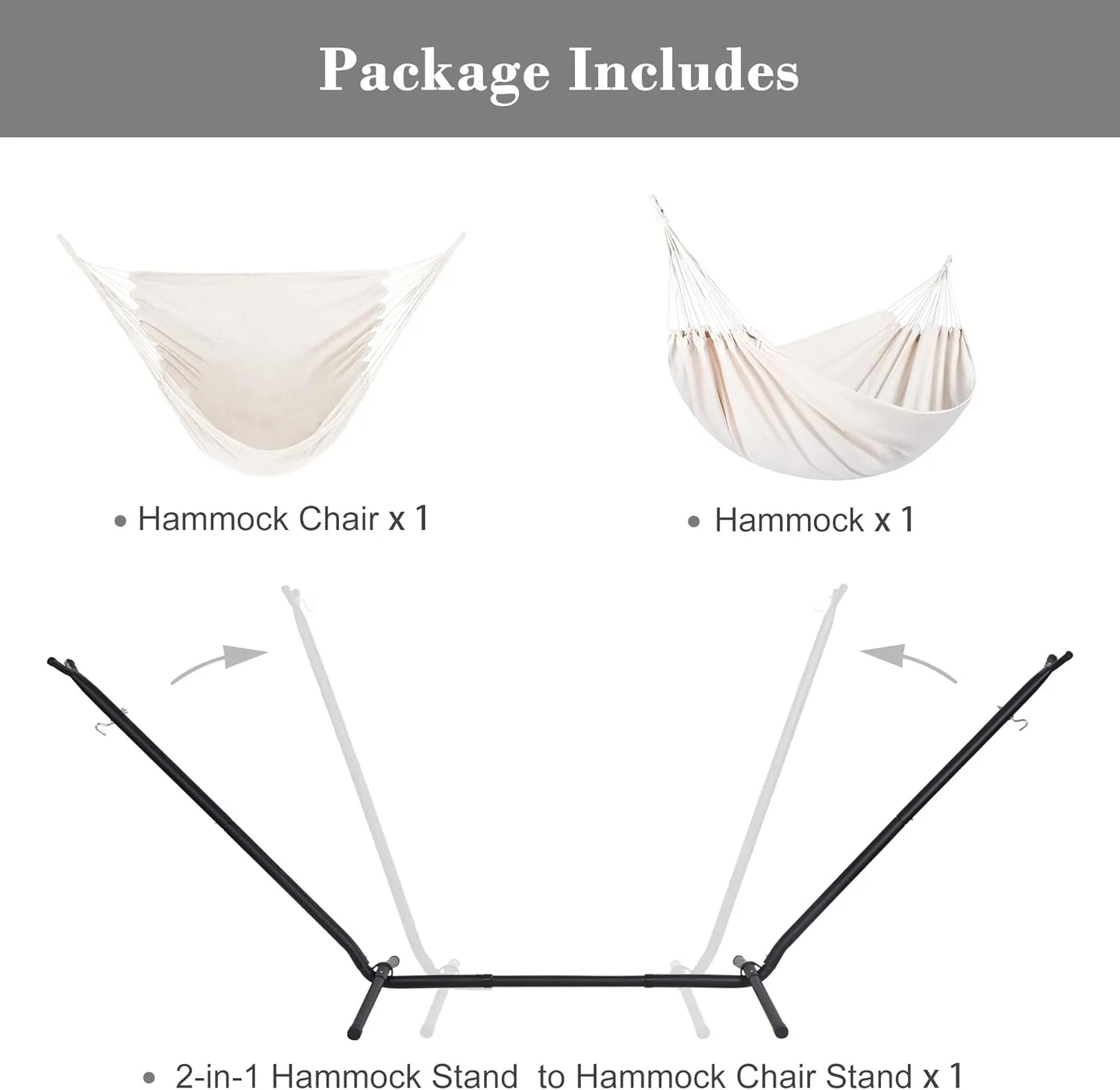 Package Includes

• Hammock Chair x 1

• Hammock x 1

• 2-in-1 Hammock Stand to Hammock Chair Stand x 1